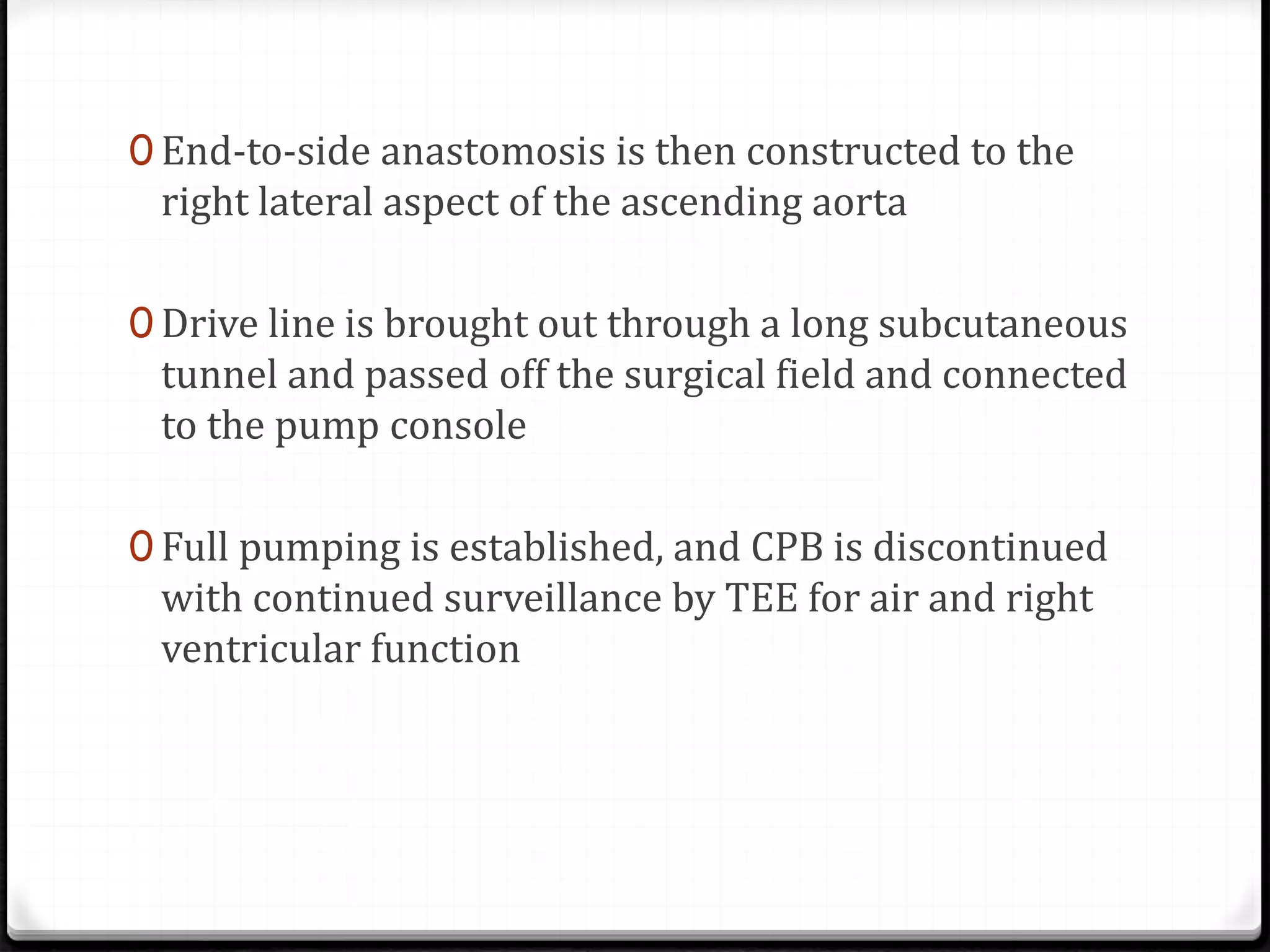 0 End-to-side anastomosis is then constructed to the right lateral aspect of the ascending aorta

0 Drive line is brought out through a long subcutaneous tunnel and passed off the surgical field and connected to the pump console

0 Full pumping is established, and CPB is discontinued with continued surveillance by TEE for air and right ventricular function